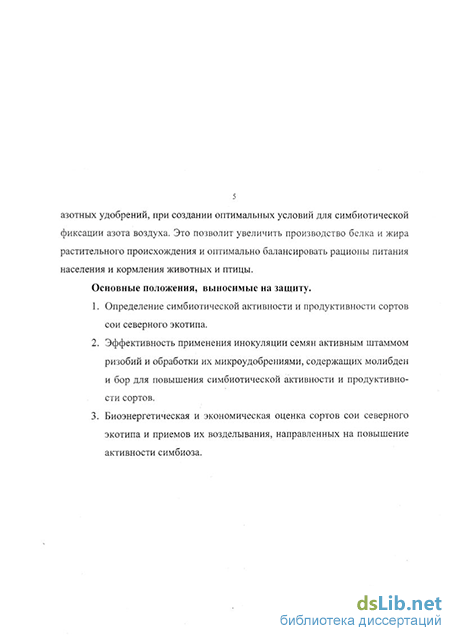 5

азотных удобрений, при создании оптимальных условий для симбиотической фиксации азота воздуха. Это позволит увеличить производство белка и жира растительного происхождения и оптимально балансировать рационы питания населения и кормления животных и птицы.

Основные положения, выносимые на защиту.

1. Определение симбиотической активности и продуктивности сортов сои северного экотипа.

2. Эффективность применения инокуляции семян активным штаммом ризобий и обработки их микроудобрениями, содержащих молибден и бор для повышения симбиотической активности и продуктивности сортов.

3. Биоэнергетическая и экономическая оценка сортов сои северного экотипа и приемов их возделывания, направленных на повышение активности симбиоза.

dsLib.net
библиотека диссертаций